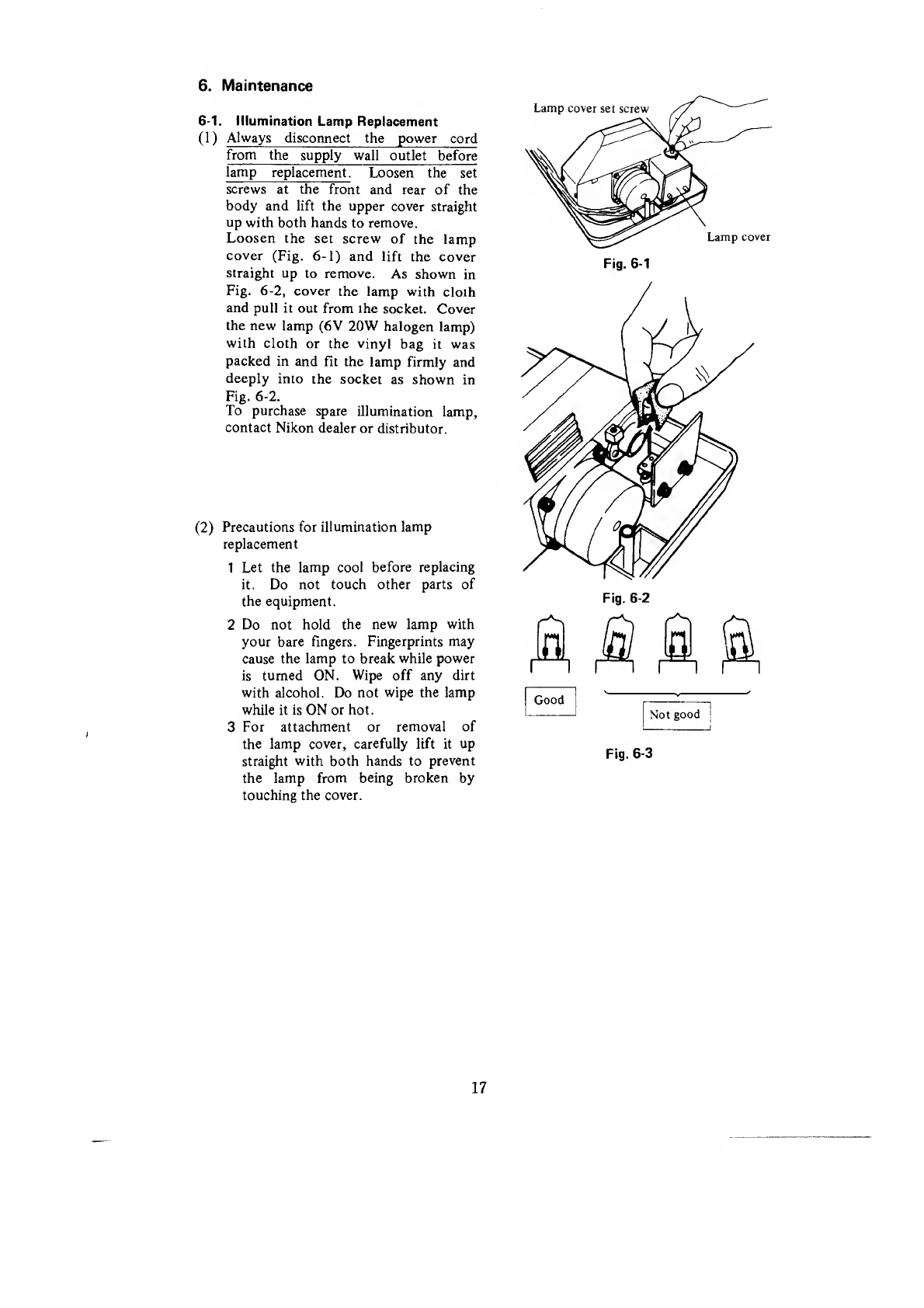 6. Maintenance

6-1. Illumination Lamp Replacement

(1) Always disconnect the power cord from the supply wall outlet before lamp replacement. Loosen the set screws at the front and rear of the body and lift the upper cover straight up with both hands to remove.
Loosen the set screw of the lamp cover (Fig. 6-1) and lift the cover straight up to remove. As shown in Fig. 6-2, cover the lamp with cloth and pull it out from the socket. Cover the new lamp (6V 20W halogen lamp) with cloth or the vinyl bag it was packed in and fit the lamp firmly and deeply into the socket as shown in Fig. 6-2.
To purchase spare illumination lamp, contact Nikon dealer or distributor.

(2) Precautions for illumination lamp replacement

1 Let the lamp cool before replacing it. Do not touch other parts of the equipment.

2 Do not hold the new lamp with your bare fingers. Fingerprints may cause the lamp to break while power is turned ON. Wipe off any dirt with alcohol. Do not wipe the lamp while it is ON or hot.

3 For attachment or removal of the lamp cover, carefully lift it up straight with both hands to prevent the lamp from being broken by touching the cover.

Lamp cover set screw

Lamp cover

Fig. 6-1

Fig. 6-2

Good

Not good

Fig. 6-3

17